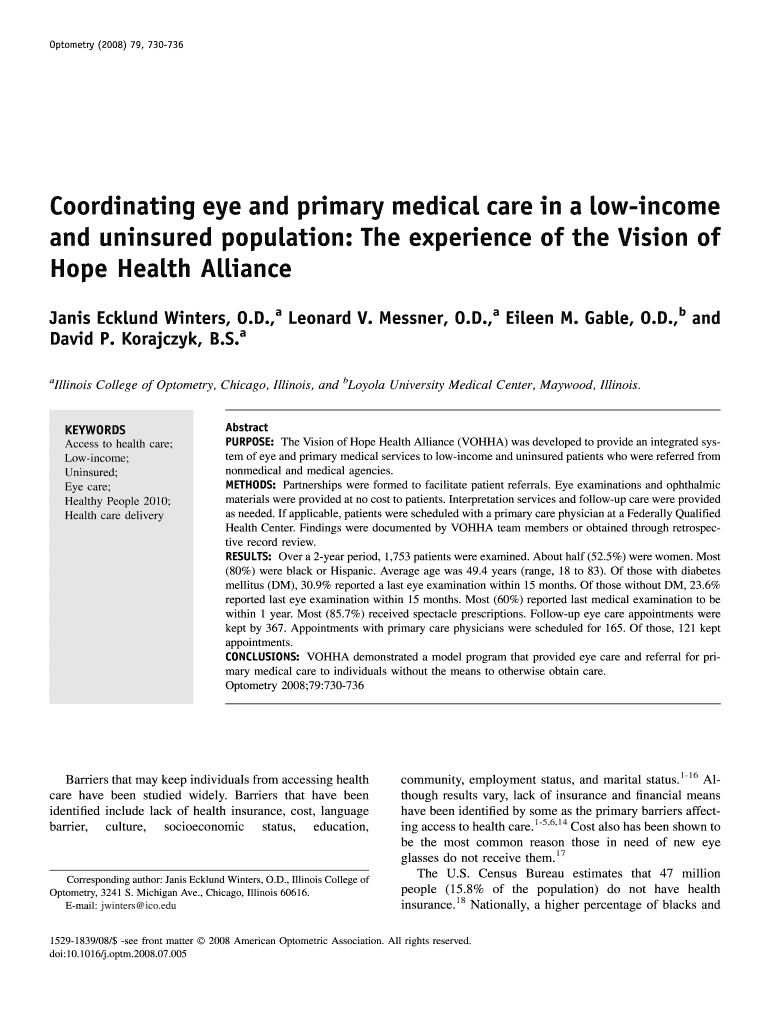 Optometry (2008) 79, 730-736

Coordinating eye and primary medical care in a low-income and uninsured population: The experience of the Vision of Hope Health Alliance

Janis Ecklund Winters, O.D.,$^a$ Leonard V. Messner, O.D.,$^a$ Eileen M. Gable, O.D.,$^b$ and David P. Korajczyk, B.S.$^a$

$^a$Illinois College of Optometry, Chicago, Illinois, and $^b$Loyola University Medical Center, Maywood, Illinois.

KEYWORDS
Access to health care;
Low-income;
Uninsured;
Eye care;
Healthy People 2010;
Health care delivery

Abstract
PURPOSE: The Vision of Hope Health Alliance (VOHHA) was developed to provide an integrated system of eye and primary medical services to low-income and uninsured patients who were referred from nonmedical and medical agencies.
METHODS: Partnerships were formed to facilitate patient referrals. Eye examinations and ophthalmic materials were provided at no cost to patients. Interpretation services and follow-up care were provided as needed. If applicable, patients were scheduled with a primary care physician at a Federally Qualified Health Center. Findings were documented by VOHHA team members or obtained through retrospective record review.
RESULTS: Over a 2-year period, 1,753 patients were examined. About half (52.5%) were women. Most (80%) were black or Hispanic. Average age was 49.4 years (range, 18 to 83). Of those with diabetes mellitus (DM), 30.9% reported a last eye examination within 15 months. Of those without DM, 23.6% reported last eye examination within 15 months. Most (60%) reported last medical examination to be within 1 year. Most (85.7%) received spectacle prescriptions. Follow-up eye care appointments were kept by 367. Appointments with primary care physicians were scheduled for 165. Of those, 121 kept appointments.
CONCLUSIONS: VOHHA demonstrated a model program that provided eye care and referral for primary medical care to individuals without the means to otherwise obtain care.
Optometry 2008;79:730-736

Barriers that may keep individuals from accessing health care have been studied widely. Barriers that have been identified include lack of health insurance, cost, language barrier, culture, socioeconomic status, education,

Corresponding author: Janis Ecklund Winters, O.D., Illinois College of Optometry, 3241 S. Michigan Ave., Chicago, Illinois 60616.
E-mail: jwinters@ico.edu

community, employment status, and marital status.$^{1-16}$ Although results vary, lack of insurance and financial means have been identified by some as the primary barriers affecting access to health care.$^{1-5,6,14}$ Cost also has been shown to be the most common reason those in need of new eye glasses do not receive them.$^{17}$

The U.S. Census Bureau estimates that 47 million people (15.8% of the population) do not have health insurance.$^{18}$ Nationally, a higher percentage of blacks and

1529-1839/08/$ -see front matter © 2008 American Optometric Association. All rights reserved.
doi:10.1016/j.optm.2008.07.005